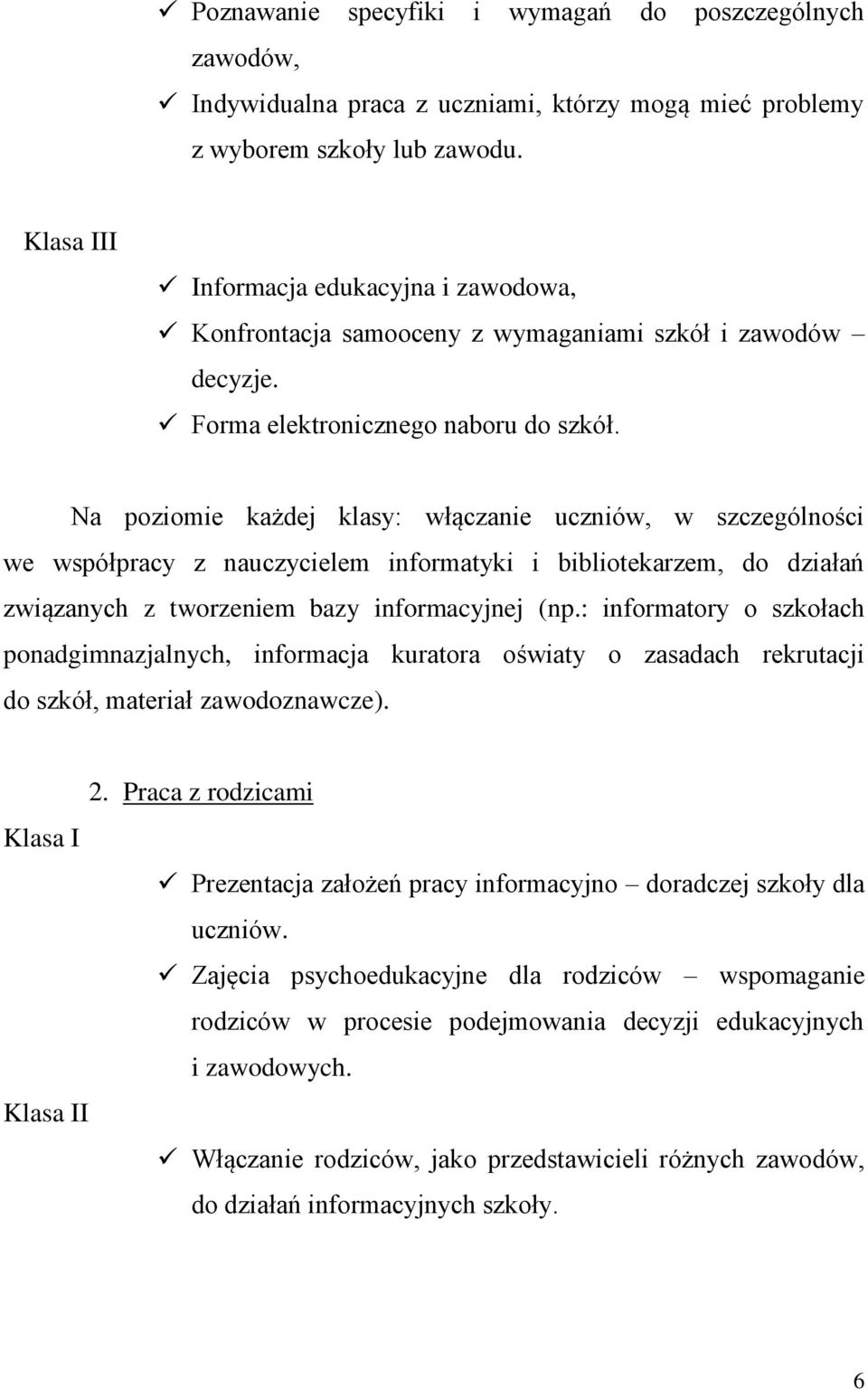 ✓ Poznawanie specyfiki i wymagań do poszczególnych zawodów,
✓ Indywidualna praca z uczniami, którzy mogą mieć problemy z wyborem szkoły lub zawodu.

Klasa III

✓ Informacja edukacyjna i zawodowa,
✓ Konfrontacja samooceny z wymaganiami szkół i zawodów – decyzje.
✓ Forma elektronicznego naboru do szkół.

Na poziomie każdej klasy: włączanie uczniów, w szczególności we współpracy z nauczycielem informatyki i bibliotekarzem, do działań związanych z tworzeniem bazy informacyjnej (np.: informatory o szkołach ponadgimnazjalnych, informacja kuratora oświaty o zasadach rekrutacji do szkół, materiał zawodoznawcze).

2. Praca z rodzicami

Klasa I

✓ Prezentacja założeń pracy informacyjno – doradczej szkoły dla uczniów.
✓ Zajęcia psychoedukacyjne dla rodziców – wspomaganie rodziców w procesie podejmowania decyzji edukacyjnych i zawodowych.

Klasa II

✓ Włączanie rodziców, jako przedstawicieli różnych zawodów, do działań informacyjnych szkoły.

6